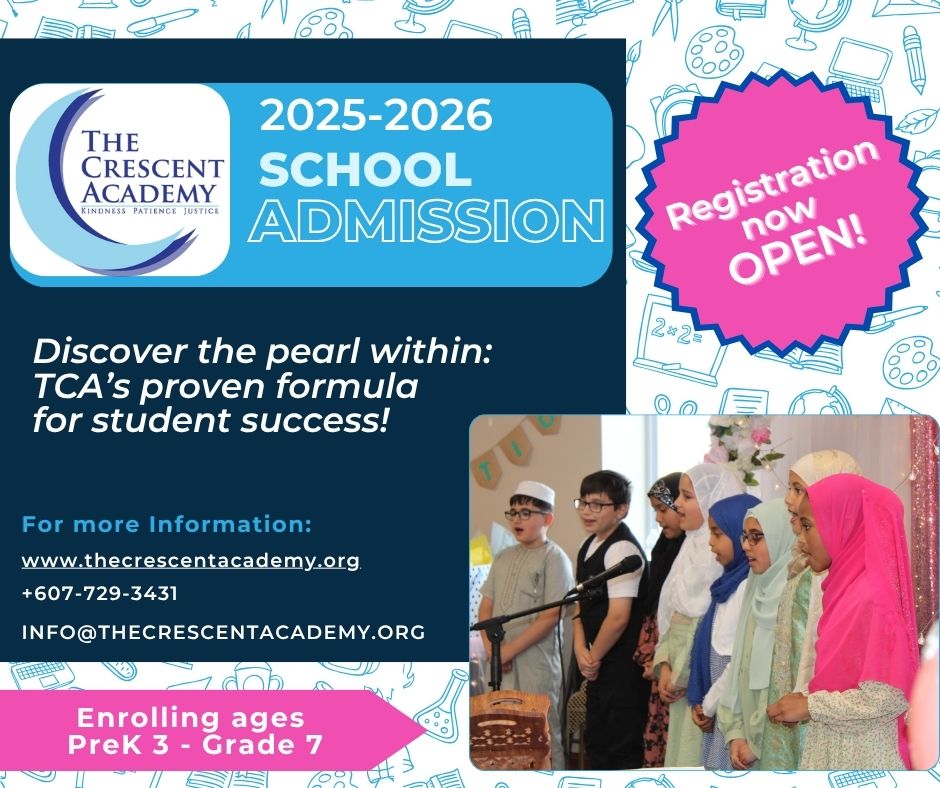 THE CRESCENT ACADEMY
KINDNESS PATIENCE JUSTICE

2025-2026
SCHOOL
ADMISSION

Registration now OPEN!

Discover the pearl within: TCA's proven formula for student success!

For more Information:
www.thecrescentacademy.org
+607-729-3431
INFO@THECRESCENTACADEMY.ORG

Enrolling ages
PreK 3 - Grade 7